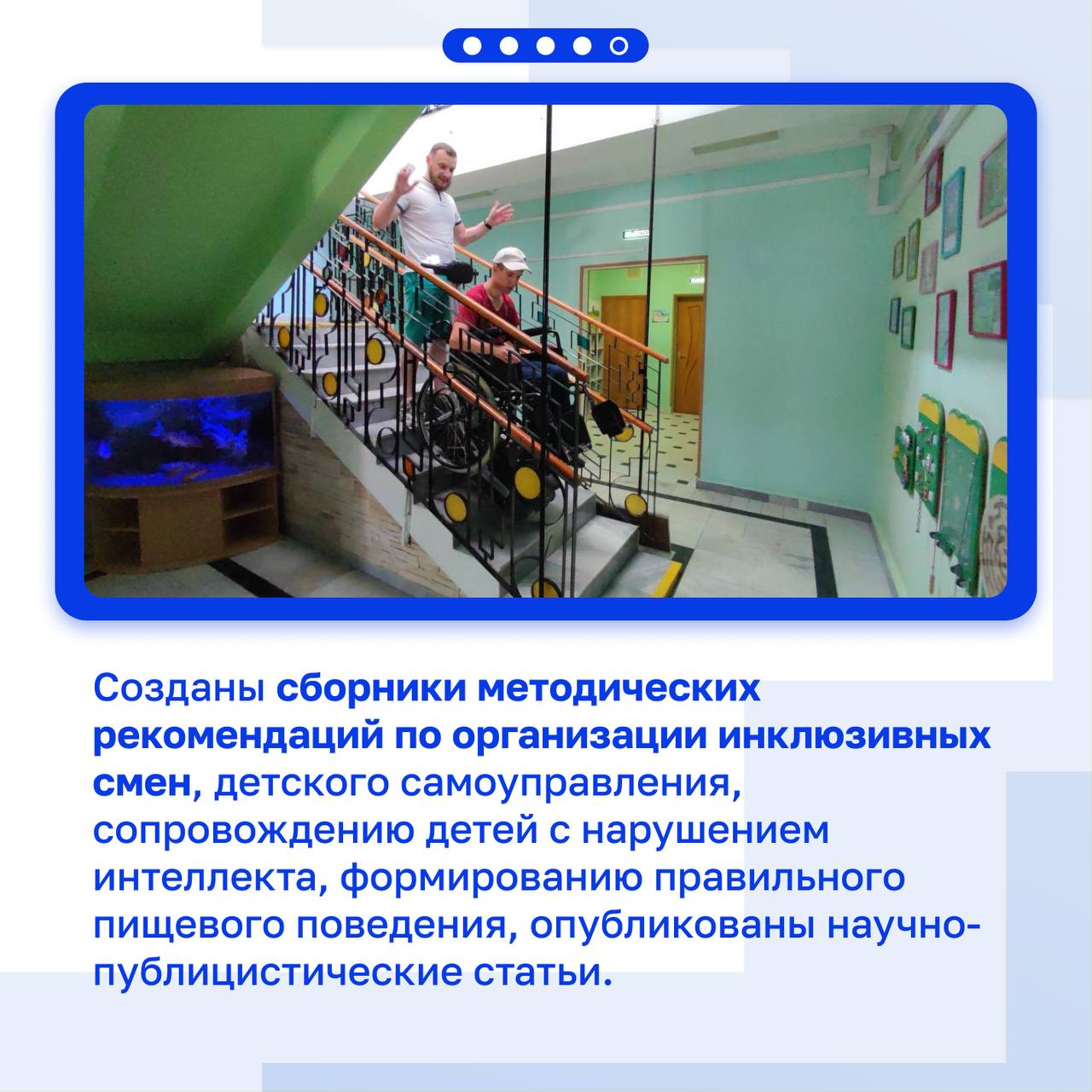 Созданы сборники методических рекомендаций по организации инклюзивных смен, детского самоуправления, сопровождению детей с нарушением интеллекта, формированию правильного пищевого поведения, опубликованы научно-публицистические статьи.